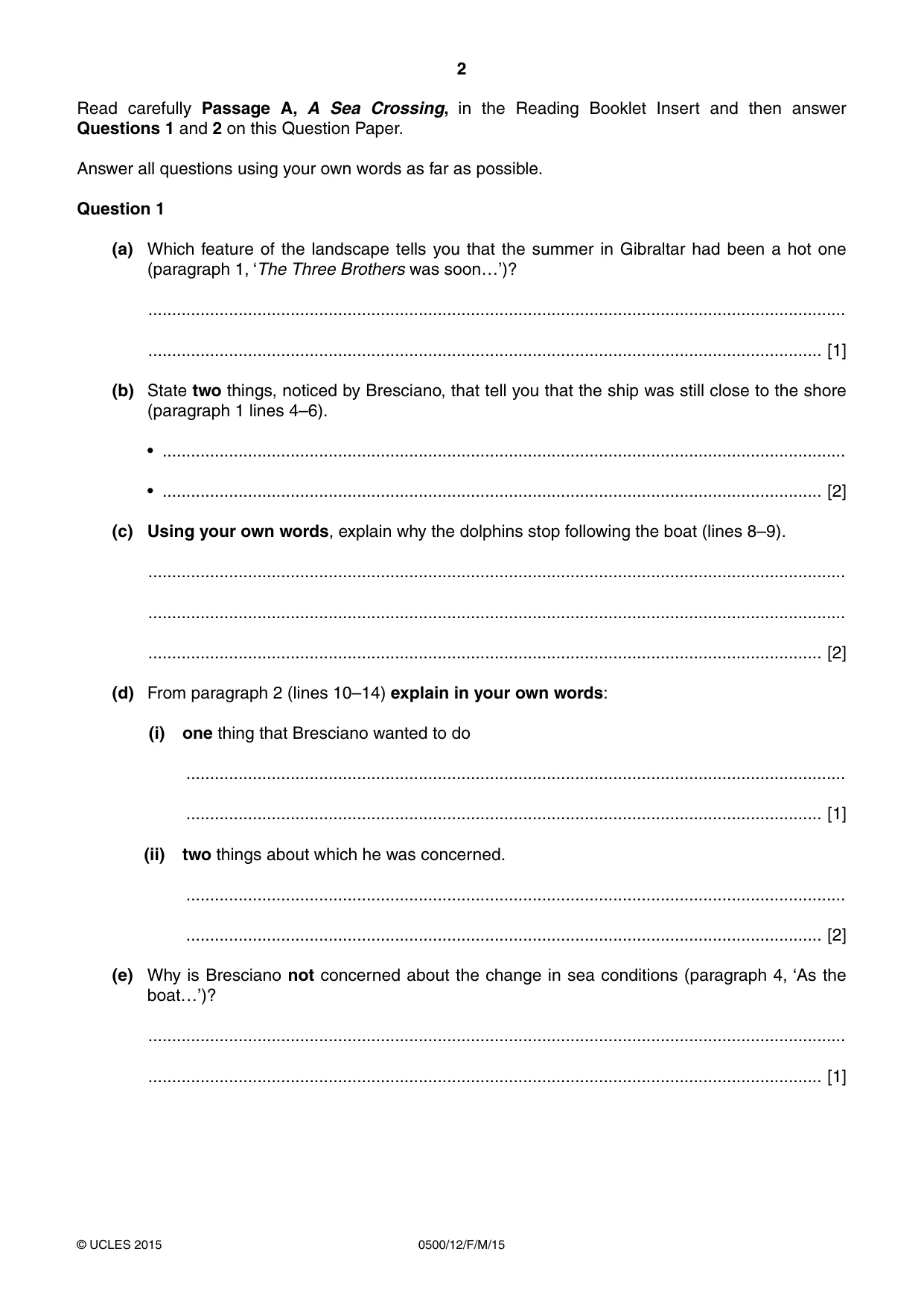 2

Read carefully Passage A, A Sea Crossing, in the Reading Booklet Insert and then answer Questions 1 and 2 on this Question Paper.

Answer all questions using your own words as far as possible.

Question 1

(a) Which feature of the landscape tells you that the summer in Gibraltar had been a hot one (paragraph 1, 'The Three Brothers was soon…')?

____

____ [1]

(b) State two things, noticed by Bresciano, that tell you that the ship was still close to the shore (paragraph 1 lines 4–6).

• ____

• ____ [2]

(c) Using your own words, explain why the dolphins stop following the boat (lines 8–9).

____

____

____ [2]

(d) From paragraph 2 (lines 10–14) explain in your own words:

(i) one thing that Bresciano wanted to do

____

____ [1]

(ii) two things about which he was concerned.

____

____ [2]

(e) Why is Bresciano not concerned about the change in sea conditions (paragraph 4, 'As the boat…')?

____

____ [1]

© UCLES 2015 0500/12/F/M/15